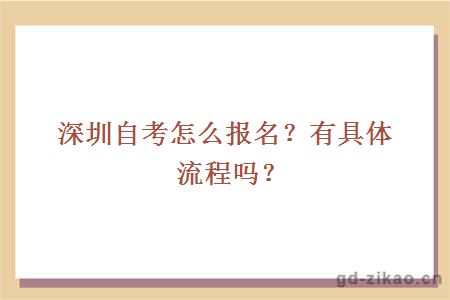 深圳自考怎么报名？有具体流程吗？

gd-zikao.cn